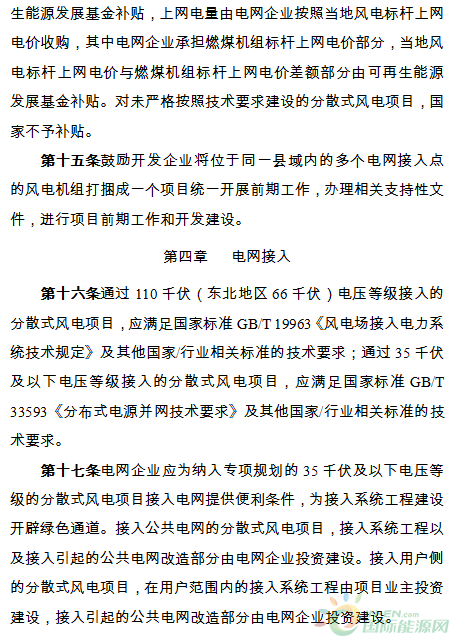 生能源发展基金补贴，上网电量由电网企业按照当地风电标杆上网电价收购，其中电网企业承担燃煤机组标杆上网电价部分，当地风电标杆上网电价与燃煤机组标杆上网电价差额部分由可再生能源发展基金补贴。对未严格按照技术要求建设的分散式风电项目，国家不予补贴。

第十五条鼓励开发企业将位于同一县域内的多个电网接入点的风电机组打捆成一个项目统一开展前期工作，办理相关支持性文件，进行项目前期工作和开发建设。

第四章　电网接入

第十六条通过 110 千伏（东北地区 66 千伏）电压等级接入的分散式风电项目，应满足国家标准 GB/T 19963《风电场接入电力系统技术规定》及其他国家/行业相关标准的技术要求；通过 35 千伏及以下电压等级接入的分散式风电项目，应满足国家标准 GB/T 33593《分布式电源并网技术要求》及其他国家/行业相关标准的技术要求。

第十七条电网企业应为纳入专项规划的 35 千伏及以下电压等级的分散式风电项目接入电网提供便利条件，为接入系统工程建设开辟绿色通道。接入公共电网的分散式风电项目，接入系统工程以及接入引起的公共电网改造部分由电网企业投资建设。接入用户侧的分散式风电项目，在用户范围内的接入系统工程由项目业主投资建设，接入引起的公共电网改造部分由电网企业投资建设。

国际能源网